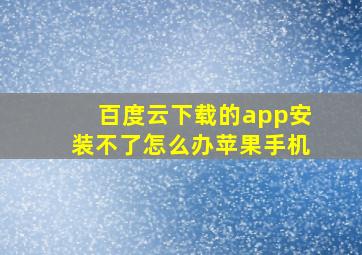 百度云下载的app安装不了怎么办苹果手机